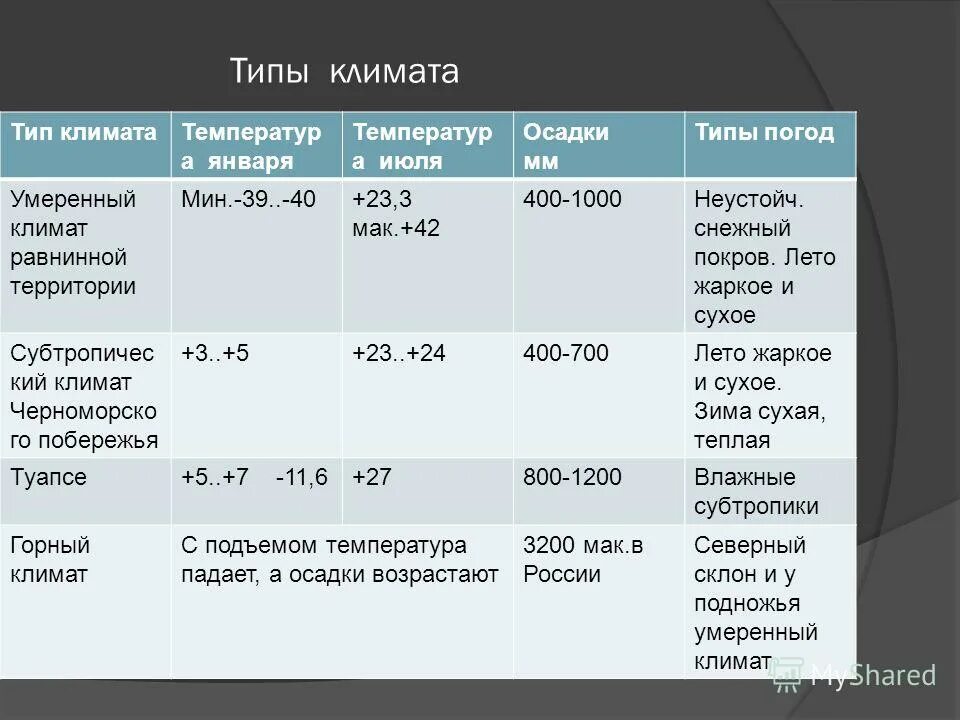 Типы климата

| Тип климата | Температура января | Температура июля | Осадки мм | Типы погод |
|---|---|---|---|---|
| Умеренный климат равнинной территории | Мин.-39..-40 | +23,3 мак.+42 | 400-1000 | Неустойч. снежный покров. Лето жаркое и сухое |
| Субтропический климат Черноморского побережья | +3..+5 | +23..+24 | 400-700 | Лето жаркое и сухое. Зима сухая, теплая |
| Туапсе | +5..+7 -11,6 | +27 | 800-1200 | Влажные субтропики |
| Горный климат | С подъемом температура падает, а осадки возрастают | | 3200 мак.в России | Северный склон и у подножья умеренный климат |

MyShared